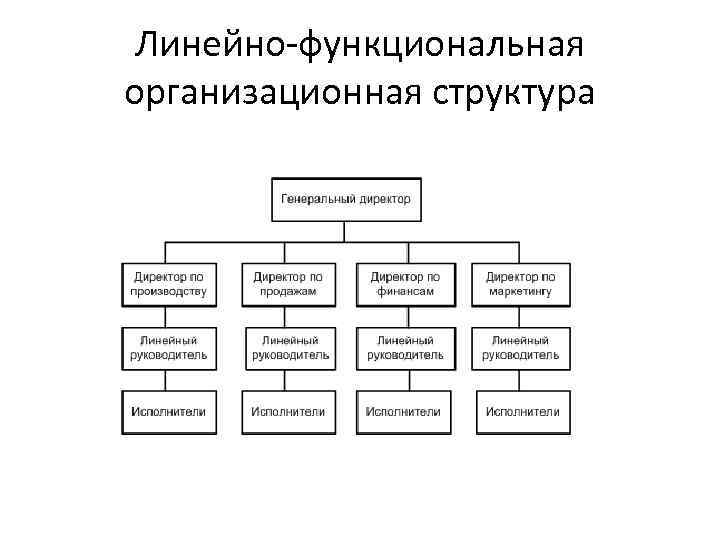 Линейно-функциональная организационная структура

Генеральный директор

Директор по производству

Директор по продажам

Директор по финансам

Директор по маркетингу

Линейный руководитель

Линейный руководитель

Линейный руководитель

Линейный руководитель

Исполнители

Исполнители

Исполнители

Исполнители